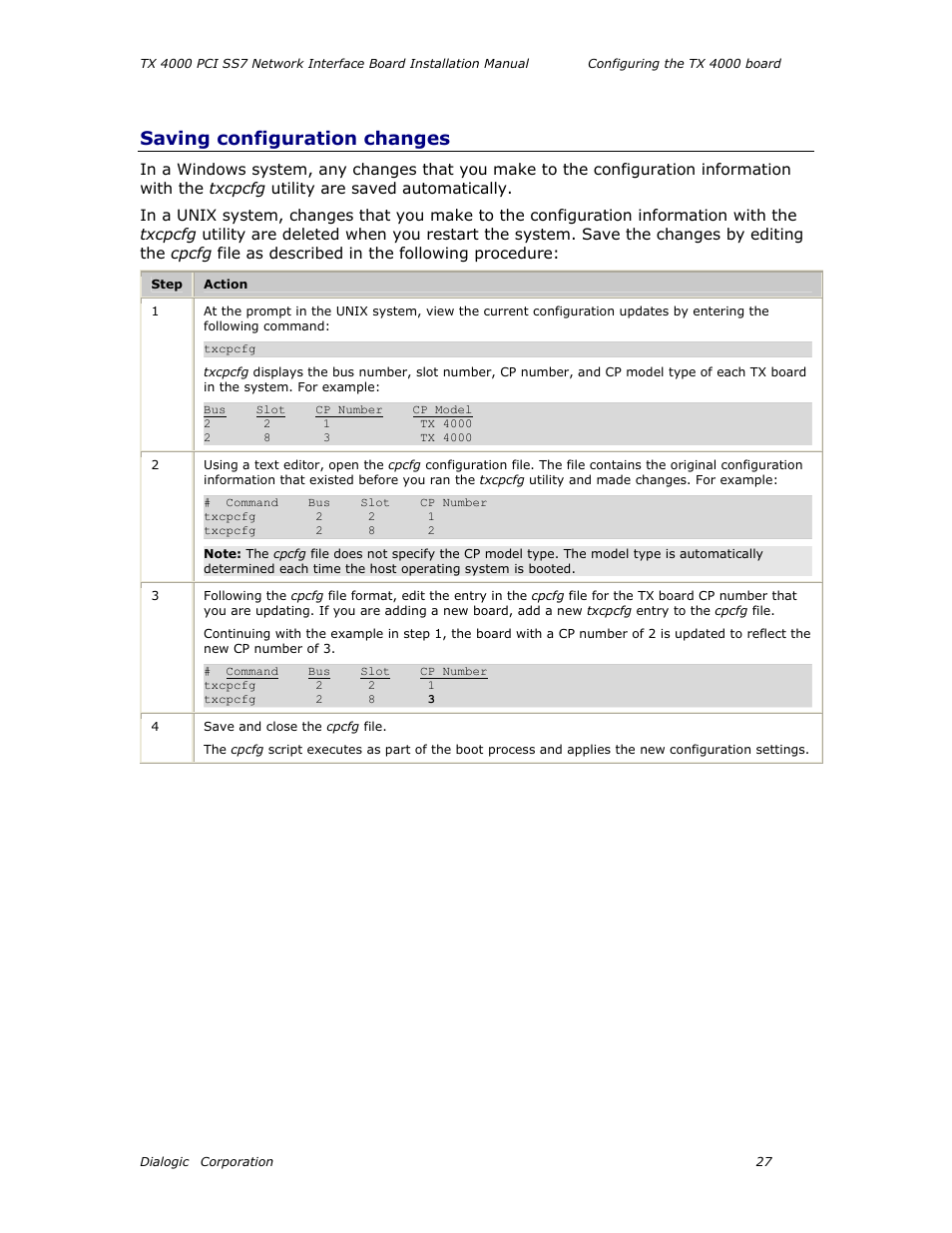 TX 4000 PCI SS7 Network Interface Board Installation Manual Configuring the TX 4000 board

Saving configuration changes

In a Windows system, any changes that you make to the configuration information with the txcpcfg utility are saved automatically.

In a UNIX system, changes that you make to the configuration information with the txcpcfg utility are deleted when you restart the system. Save the changes by editing the cpcfg file as described in the following procedure:

| Step | Action |
|---|---|
| 1 | At the prompt in the UNIX system, view the current configuration updates by entering the following command:<br>txcpcfg<br>txcpcfg displays the bus number, slot number, CP number, and CP model type of each TX board in the system. For example:<br>Bus Slot CP Number CP Model<br>2 2 1 TX 4000<br>2 8 3 TX 4000 |
| 2 | Using a text editor, open the cpcfg configuration file. The file contains the original configuration information that existed before you ran the txcpcfg utility and made changes. For example:<br># Command Bus Slot CP Number<br>txcpcfg 2 2 1<br>txcpcfg 2 8 2<br>Note: The cpcfg file does not specify the CP model type. The model type is automatically determined each time the host operating system is booted. |
| 3 | Following the cpcfg file format, edit the entry in the cpcfg file for the TX board CP number that you are updating. If you are adding a new board, add a new txcpcfg entry to the cpcfg file.<br>Continuing with the example in step 1, the board with a CP number of 2 is updated to reflect the new CP number of 3.<br># Command Bus Slot CP Number<br>txcpcfg 2 2 1<br>txcpcfg 2 8 3 |
| 4 | Save and close the cpcfg file.<br>The cpcfg script executes as part of the boot process and applies the new configuration settings. |

Dialogic Corporation 27